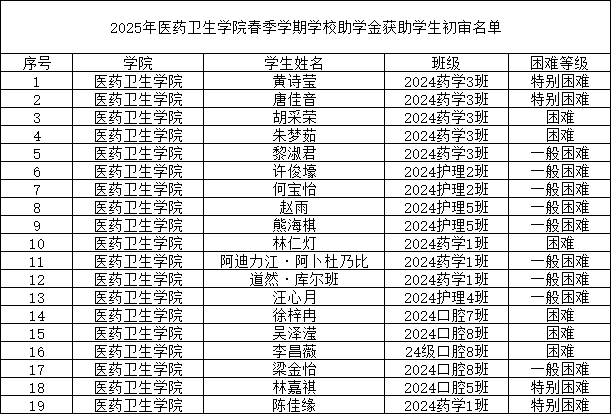 2025年医药卫生学院春季学期学校助学金获助学生初审名单

| 序号 | 学院 | 学生姓名 | 班级 | 困难等级 |
|---|---|---|---|---|
| 1 | 医药卫生学院 | 黄诗莹 | 2024药学3班 | 特别困难 |
| 2 | 医药卫生学院 | 唐佳音 | 2024药学3班 | 特别困难 |
| 3 | 医药卫生学院 | 胡采荣 | 2024药学3班 | 困难 |
| 4 | 医药卫生学院 | 朱梦茹 | 2024药学3班 | 困难 |
| 5 | 医药卫生学院 | 黎淑君 | 2024药学3班 | 一般困难 |
| 6 | 医药卫生学院 | 许俊壕 | 2024护理2班 | 一般困难 |
| 7 | 医药卫生学院 | 何宝怡 | 2024护理2班 | 一般困难 |
| 8 | 医药卫生学院 | 赵雨 | 2024护理5班 | 一般困难 |
| 9 | 医药卫生学院 | 熊海棋 | 2024护理5班 | 一般困难 |
| 10 | 医药卫生学院 | 林仁灯 | 2024药学1班 | 困难 |
| 11 | 医药卫生学院 | 阿迪力江·阿卜杜乃比 | 2024药学1班 | 一般困难 |
| 12 | 医药卫生学院 | 道然·库尔班 | 2024药学1班 | 一般困难 |
| 13 | 医药卫生学院 | 汪心月 | 2024护理4班 | 一般困难 |
| 14 | 医药卫生学院 | 徐梓冉 | 2024口腔7班 | 困难 |
| 15 | 医药卫生学院 | 吴泽滢 | 2024口腔8班 | 困难 |
| 16 | 医药卫生学院 | 李昌薇 | 24级口腔8班 | 困难 |
| 17 | 医药卫生学院 | 梁金怡 | 2024口腔8班 | 一般困难 |
| 18 | 医药卫生学院 | 林嘉祺 | 2024口腔5班 | 特别困难 |
| 19 | 医药卫生学院 | 陈佳缘 | 2024药学1班 | 特别困难 |